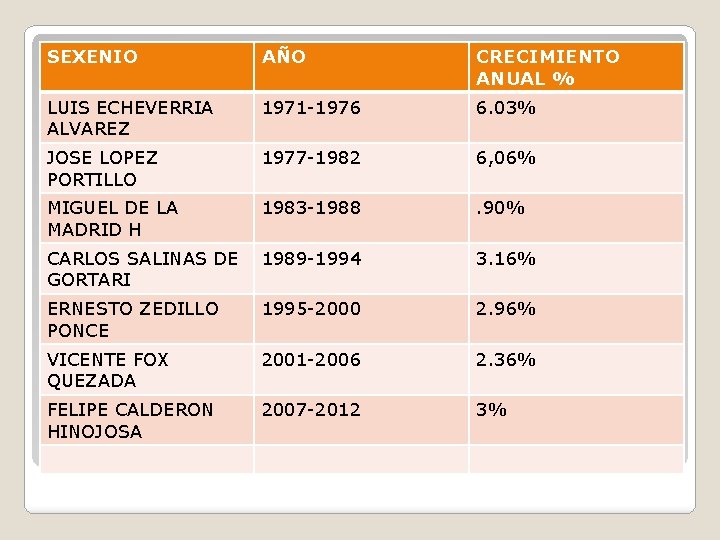 | SEXENIO | AÑO | CRECIMIENTO ANUAL % |
|---|---|---|
| LUIS ECHEVERRIA ALVAREZ | 1971-1976 | 6.03% |
| JOSE LOPEZ PORTILLO | 1977-1982 | 6,06% |
| MIGUEL DE LA MADRID H | 1983-1988 | .90% |
| CARLOS SALINAS DE GORTARI | 1989-1994 | 3.16% |
| ERNESTO ZEDILLO PONCE | 1995-2000 | 2.96% |
| VICENTE FOX QUEZADA | 2001-2006 | 2.36% |
| FELIPE CALDERON HINOJOSA | 2007-2012 | 3% |
| | | |